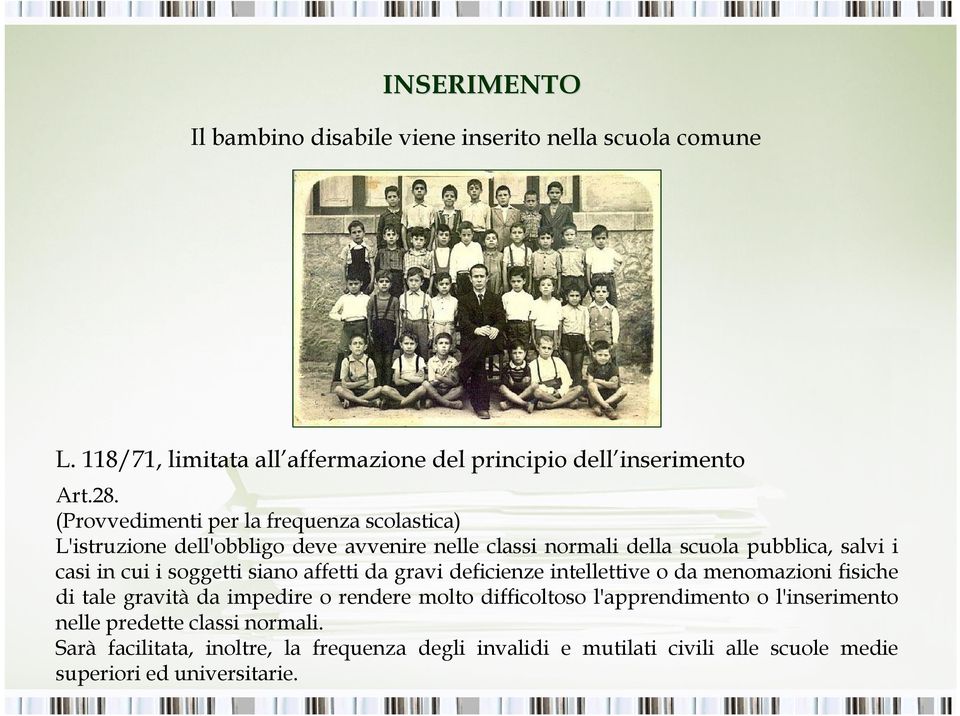 INSERIMENTO

Il bambino disabile viene inserito nella scuola comune

L. 118/71, limitata all’affermazione del principio dell’inserimento

Art.28.
(Provvedimenti per la frequenza scolastica)
L'istruzione dell'obbligo deve avvenire nelle classi normali della scuola pubblica, salvi i casi in cui i soggetti siano affetti da gravi deficienze intellettive o da menomazioni fisiche di tale gravità da impedire o rendere molto difficoltoso l'apprendimento o l'inserimento nelle predette classi normali.
Sarà facilitata, inoltre, la frequenza degli invalidi e mutilati civili alle scuole medie superiori ed universitarie.